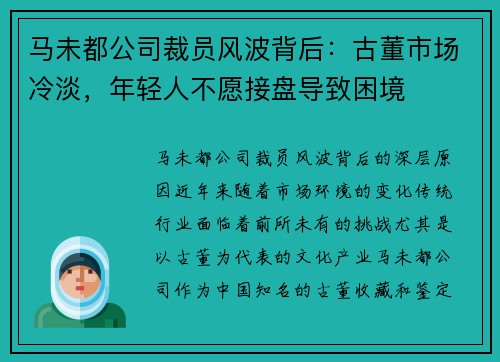 马未都公司裁员风波背后：古董市场冷淡，年轻人不愿接盘导致困境

马未都公司裁员风波背后的深层原因近年来随着市场环境的变化传统行业面临着前所未有的挑战尤其是以古董为代表的文化产业马未都公司作为中国知名的古董收藏和鉴定